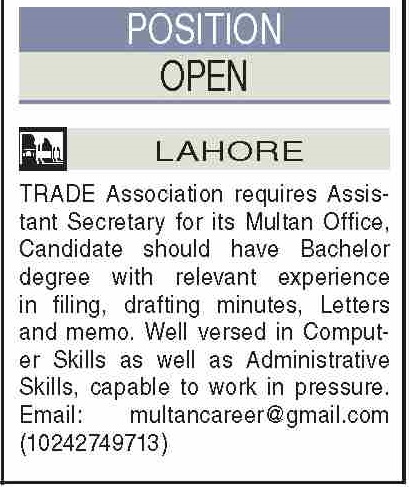 POSITION

OPEN

LAHORE

TRADE Association requires Assistant Secretary for its Multan Office, Candidate should have Bachelor degree with relevant experience in filing, drafting minutes, Letters and memo. Well versed in Computer Skills as well as Administrative Skills, capable to work in pressure. Email: multancareer@gmail.com (10242749713)